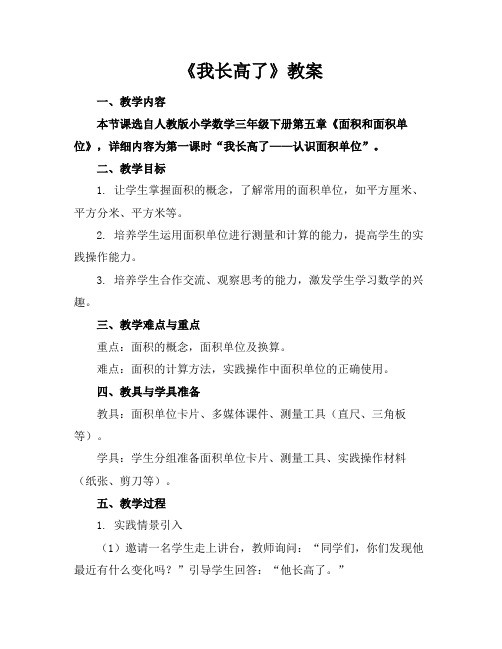 《我长高了》教案

一、教学内容

本节课选自人教版小学数学三年级下册第五章《面积和面积单位》，详细内容为第一课时“我长高了——认识面积单位”。

二、教学目标

1. 让学生掌握面积的概念，了解常用的面积单位，如平方厘米、平方分米、平方米等。

2. 培养学生运用面积单位进行测量和计算的能力，提高学生的实践操作能力。

3. 培养学生合作交流、观察思考的能力，激发学生学习数学的兴趣。

三、教学难点与重点

重点：面积的概念，面积单位及换算。

难点：面积的计算方法，实践操作中面积单位的正确使用。

四、教具与学具准备

教具：面积单位卡片、多媒体课件、测量工具（直尺、三角板等）。

学具：学生分组准备面积单位卡片、测量工具、实践操作材料（纸张、剪刀等）。

五、教学过程

1. 实践情景引入

（1）邀请一名学生走上讲台，教师询问：“同学们，你们发现他最近有什么变化吗？”引导学生回答：“他长高了。”